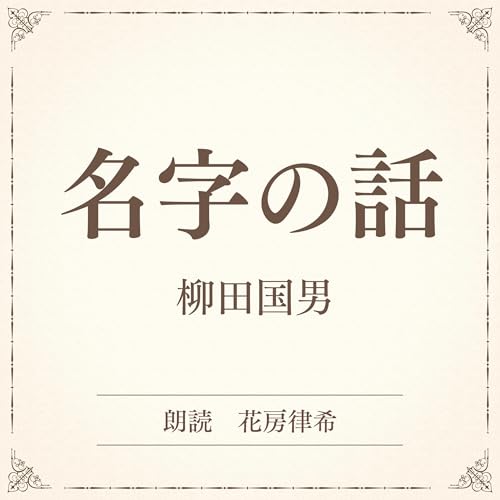 名字の話

柳田国男

朗読　花房律希